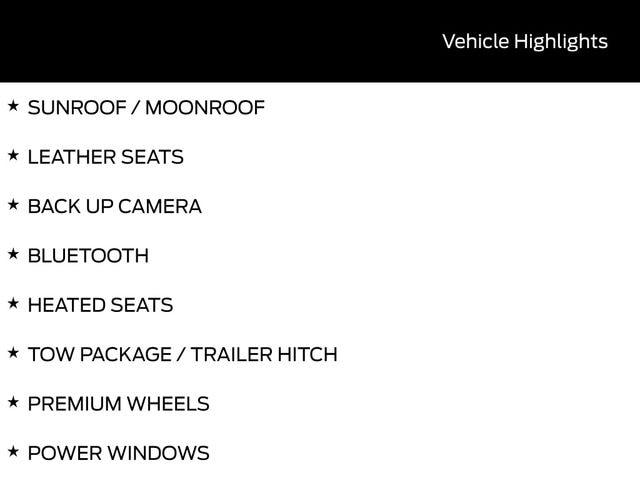 Vehicle Highlights

★ SUNROOF / MOONROOF

★ LEATHER SEATS

★ BACK UP CAMERA

★ BLUETOOTH

★ HEATED SEATS

★ TOW PACKAGE / TRAILER HITCH

★ PREMIUM WHEELS

★ POWER WINDOWS